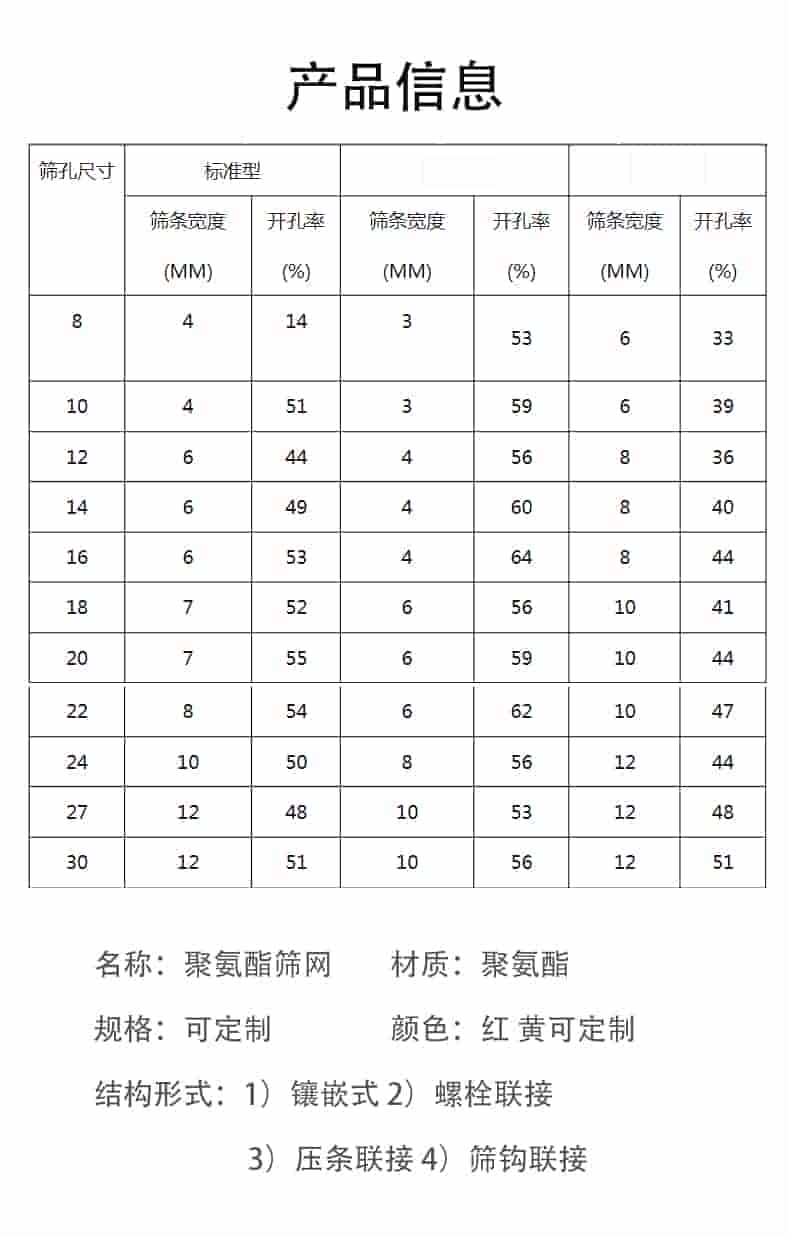 产品信息

| 筛孔尺寸 | 标准型 | | | | | |
|---|---|---|---|---|---|---|
| | 筛条宽度 (MM) | 开孔率 (%) | 筛条宽度 (MM) | 开孔率 (%) | 筛条宽度 (MM) | 开孔率 (%) |
| 8 | 4 | 14 | 3 | 53 | 6 | 33 |
| 10 | 4 | 51 | 3 | 59 | 6 | 39 |
| 12 | 6 | 44 | 4 | 56 | 8 | 36 |
| 14 | 6 | 49 | 4 | 60 | 8 | 40 |
| 16 | 6 | 53 | 4 | 64 | 8 | 44 |
| 18 | 7 | 52 | 6 | 56 | 10 | 41 |
| 20 | 7 | 55 | 6 | 59 | 10 | 44 |
| 22 | 8 | 54 | 6 | 62 | 10 | 47 |
| 24 | 10 | 50 | 8 | 56 | 12 | 44 |
| 27 | 12 | 48 | 10 | 53 | 12 | 48 |
| 30 | 12 | 51 | 10 | 56 | 12 | 51 |

名称：聚氨酯筛网　　材质：聚氨酯

规格：可定制　　颜色：红 黄可定制

结构形式：1）镶嵌式 2）螺栓联接

3）压条联接 4）筛钩联接